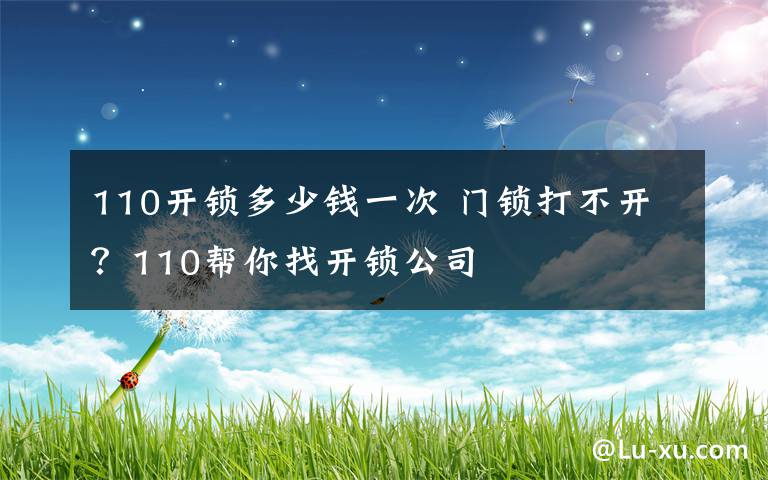 110开锁多少钱一次 门锁打不开？110帮你找开锁公司

@Lu-xu.com